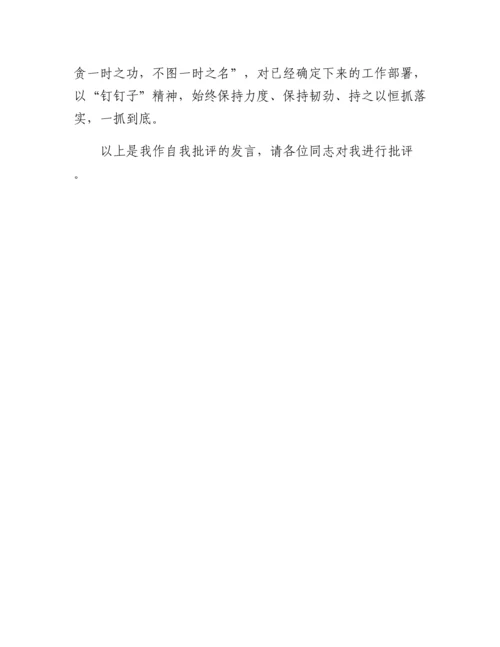 贪一时之功，不图一时之名”，对已经确定下来的工作部署，以“钉钉子”精神，始终保持力度、保持韧劲、持之以恒抓落实，一抓到底。

以上是我作自我批评的发言，请各位同志对我进行批评。